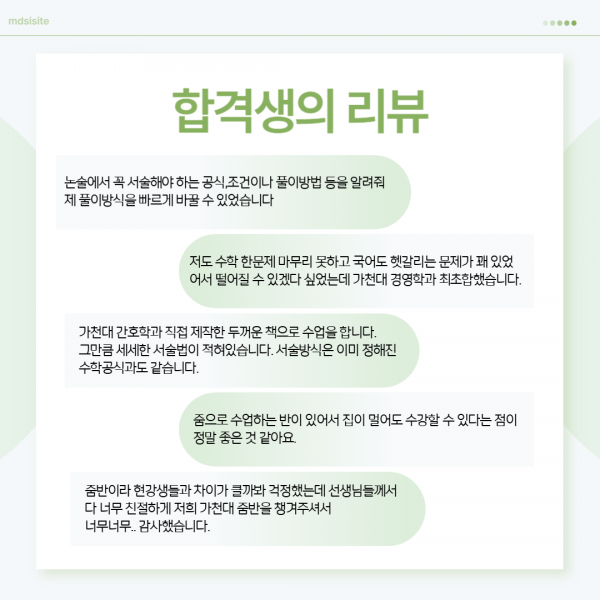 mdsisite

합격생의 리뷰

논술에서 꼭 서술해야 하는 공식,조건이나 풀이방법 등을 알려줘 제 풀이방식을 빠르게 바꿀 수 있었습니다

저도 수학 한문제 마무리 못하고 국어도 헷갈리는 문제가 꽤 있었어서 떨어질 수 있겠다 싶었는데 가천대 경영학과 최초합했습니다.

가천대 간호학과 직접 제작한 두꺼운 책으로 수업을 합니다. 그만큼 세세한 서술법이 적혀있습니다. 서술방식은 이미 정해진 수학공식과도 같습니다.

줌으로 수업하는 반이 있어서 집이 멀어도 수강할 수 있다는 점이 정말 좋은 것 같아요.

줌반이라 현강생들과 차이가 클까봐 걱정했는데 선생님들께서 다 너무 친절하게 저희 가천대 줌반을 챙겨주셔서 너무너무.. 감사했습니다.